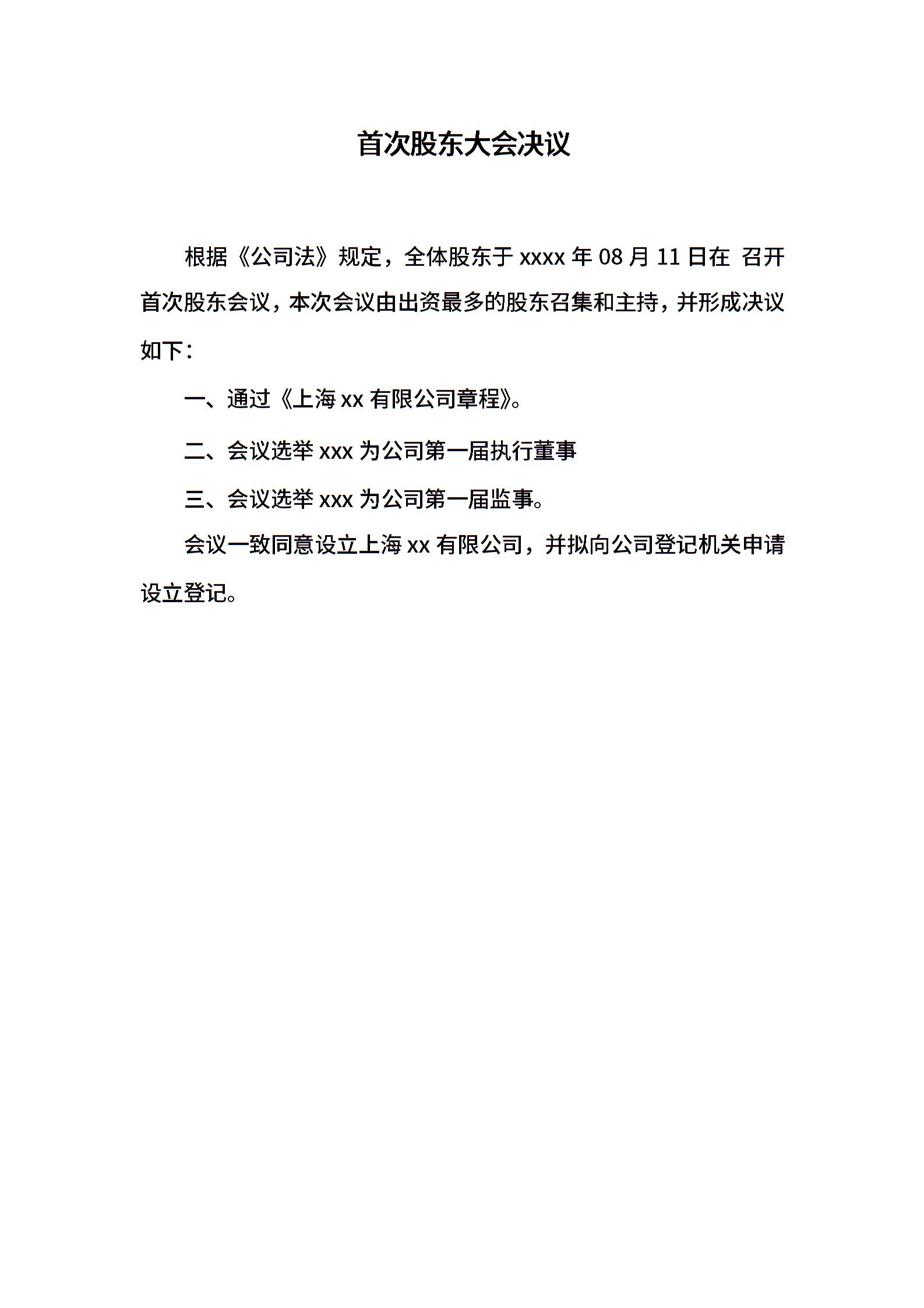 首次股东大会决议

根据《公司法》规定，全体股东于 xxxx 年 08 月 11 日在 召开首次股东会议，本次会议由出资最多的股东召集和主持，并形成决议如下：

一、通过《上海 xx 有限公司章程》。

二、会议选举 xxx 为公司第一届执行董事

三、会议选举 xxx 为公司第一届监事。

会议一致同意设立上海 xx 有限公司，并拟向公司登记机关申请设立登记。